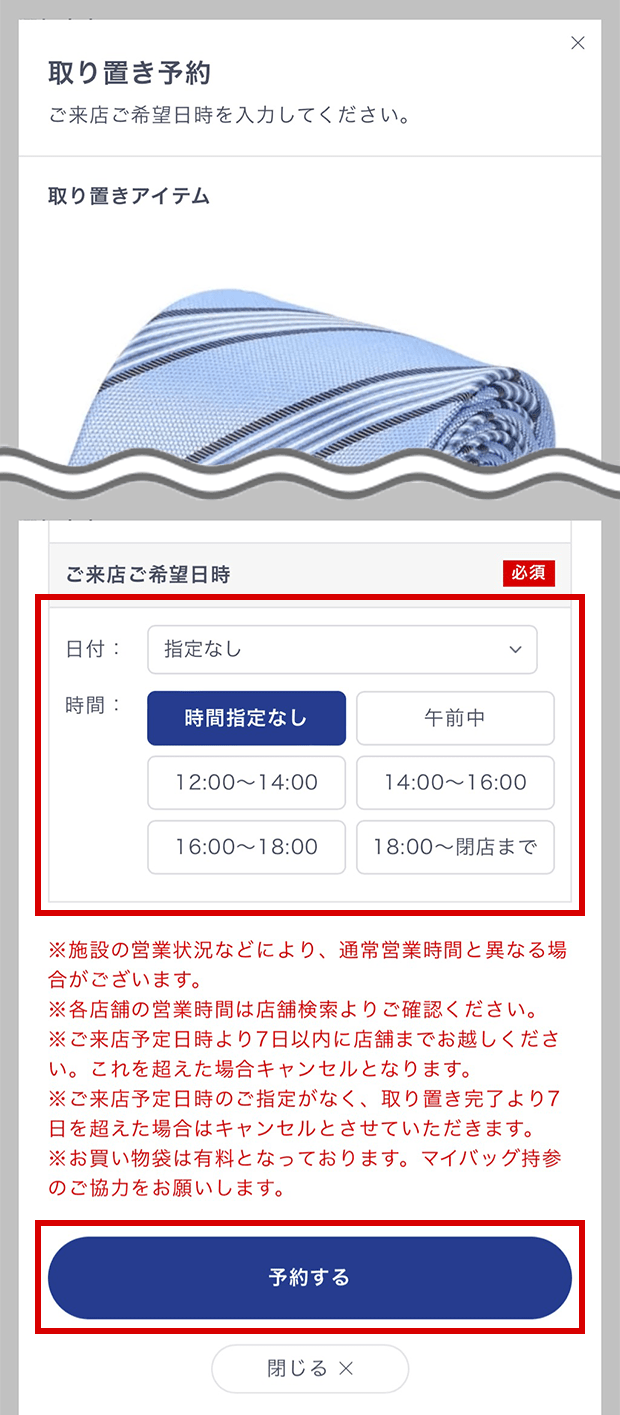 ×

取り置き予約

ご来店ご希望日時を入力してください。

取り置きアイテム

ご来店ご希望日時 必須

日付： 指定なし

時間： 時間指定なし 午前中

12:00〜14:00 14:00〜16:00

16:00〜18:00 18:00〜閉店まで

※施設の営業状況などにより、通常営業時間と異なる場合がございます。
※各店舗の営業時間は店舗検索よりご確認ください。
※ご来店予定日時より7日以内に店舗までお越しください。これを超えた場合キャンセルとなります。
※ご来店予定日時のご指定がなく、取り置き完了より7日を超えた場合はキャンセルとさせていただきます。
※お買い物袋は有料となっております。マイバッグ持参のご協力をお願いします。

予約する

閉じる ×